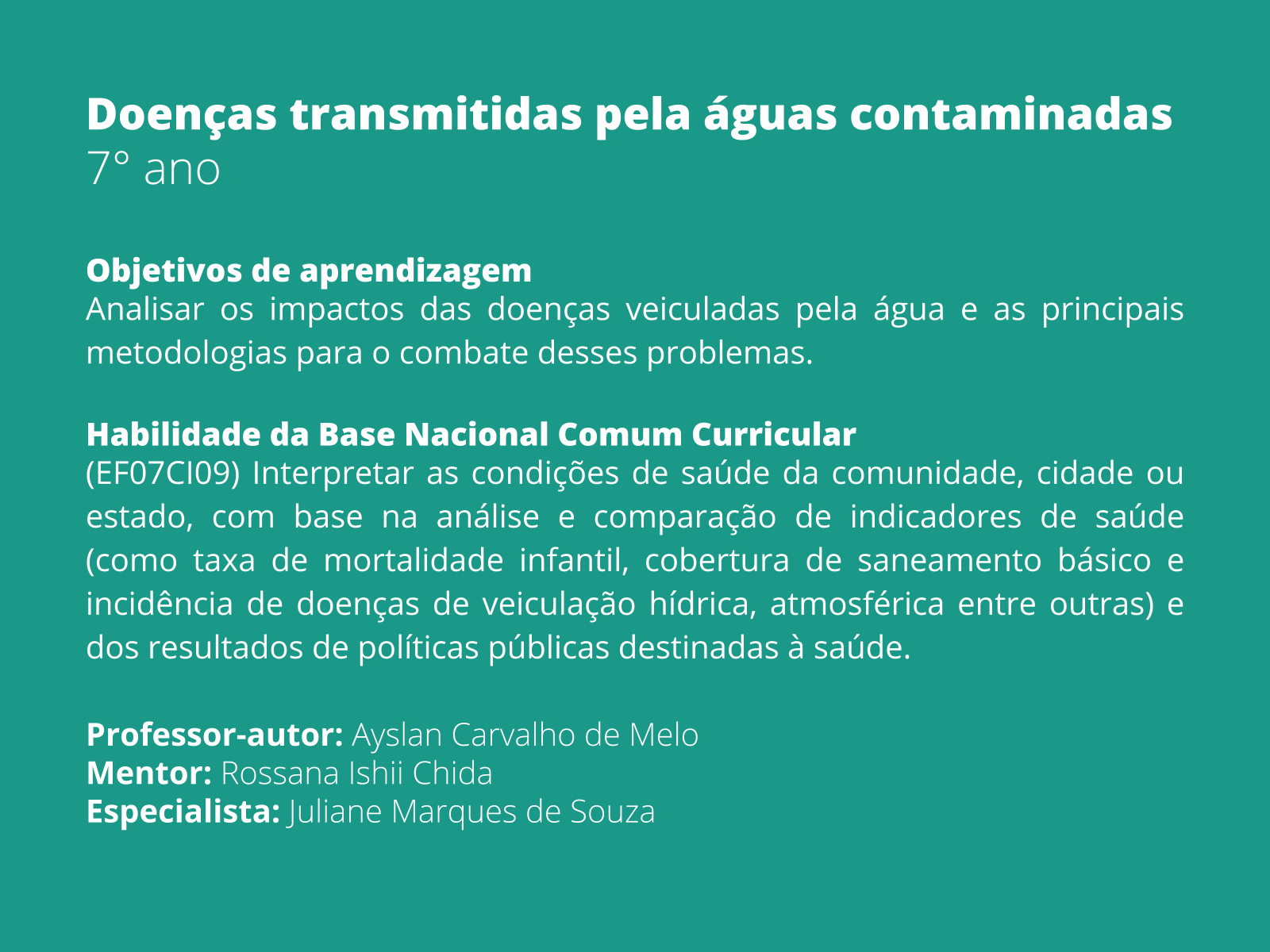 Doenças transmitidas pela águas contaminadas
7° ano

Objetivos de aprendizagem
Analisar os impactos das doenças veiculadas pela água e as principais metodologias para o combate desses problemas.

Habilidade da Base Nacional Comum Curricular
(EF07CI09) Interpretar as condições de saúde da comunidade, cidade ou estado, com base na análise e comparação de indicadores de saúde (como taxa de mortalidade infantil, cobertura de saneamento básico e incidência de doenças de veiculação hídrica, atmosférica entre outras) e dos resultados de políticas públicas destinadas à saúde.

Professor-autor: Ayslan Carvalho de Melo
Mentor: Rossana Ishii Chida
Especialista: Juliane Marques de Souza